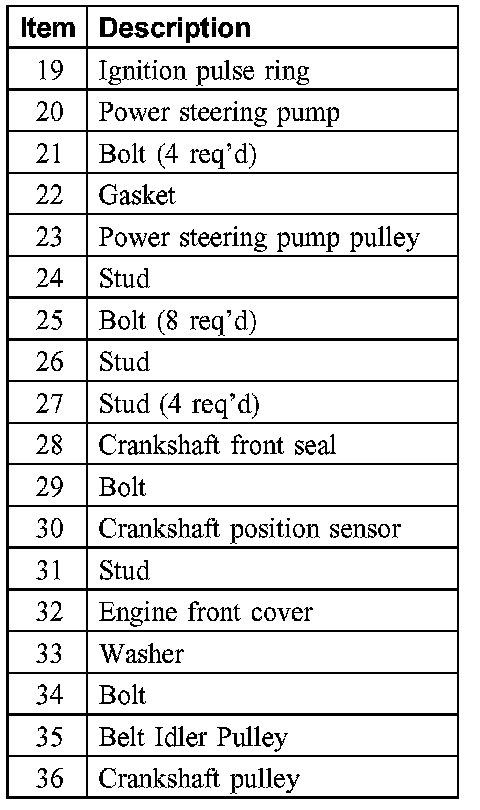 | Item | Description |
|---|---|
| 19 | Ignition pulse ring |
| 20 | Power steering pump |
| 21 | Bolt (4 req'd) |
| 22 | Gasket |
| 23 | Power steering pump pulley |
| 24 | Stud |
| 25 | Bolt (8 req'd) |
| 26 | Stud |
| 27 | Stud (4 req'd) |
| 28 | Crankshaft front seal |
| 29 | Bolt |
| 30 | Crankshaft position sensor |
| 31 | Stud |
| 32 | Engine front cover |
| 33 | Washer |
| 34 | Bolt |
| 35 | Belt Idler Pulley |
| 36 | Crankshaft pulley |